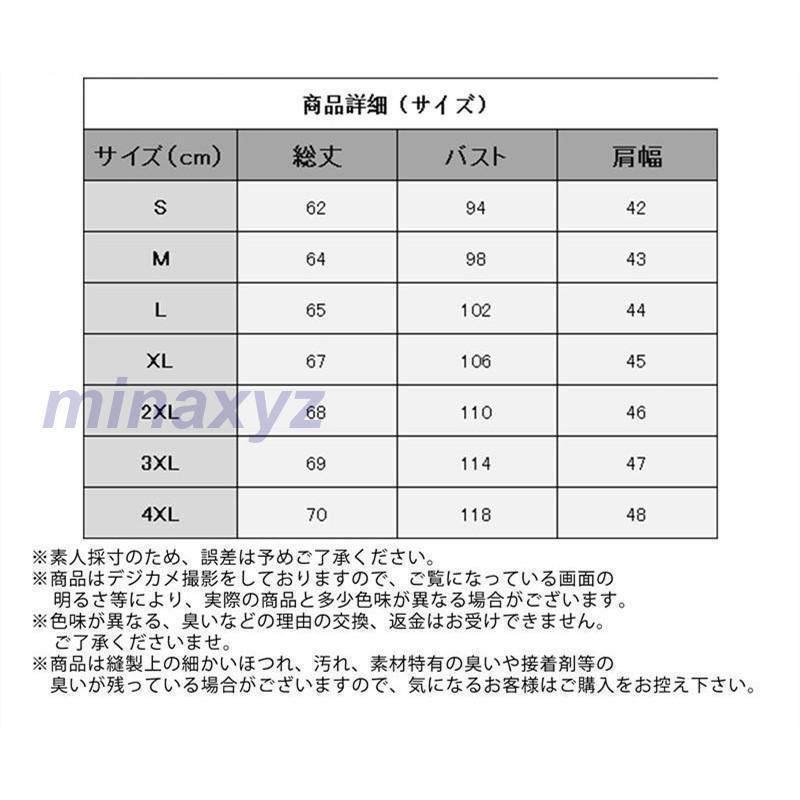 商品詳細（サイズ）

| サイズ（cm） | 総丈 | バスト | 肩幅 |
|---|---|---|---|
| S | 62 | 94 | 42 |
| M | 64 | 98 | 43 |
| L | 65 | 102 | 44 |
| XL | 67 | 106 | 45 |
| 2XL | 68 | 110 | 46 |
| 3XL | 69 | 114 | 47 |
| 4XL | 70 | 118 | 48 |

minaxyz

※素人採寸のため、誤差は予めご了承ください。
※商品はデジカメ撮影をしておりますので、ご覧になっている画面の明るさ等により、実際の商品と多少色味が異なる場合がございます。
※色味が異なる、臭いなどの理由の交換、返金はお受けできません。ご了承くださいませ。
※商品は縫製上の細かいほつれ、汚れ、素材特有の臭いや接着剤等の臭いが残っている場合がございますので、気になるお客様はご購入をお控え下さい。